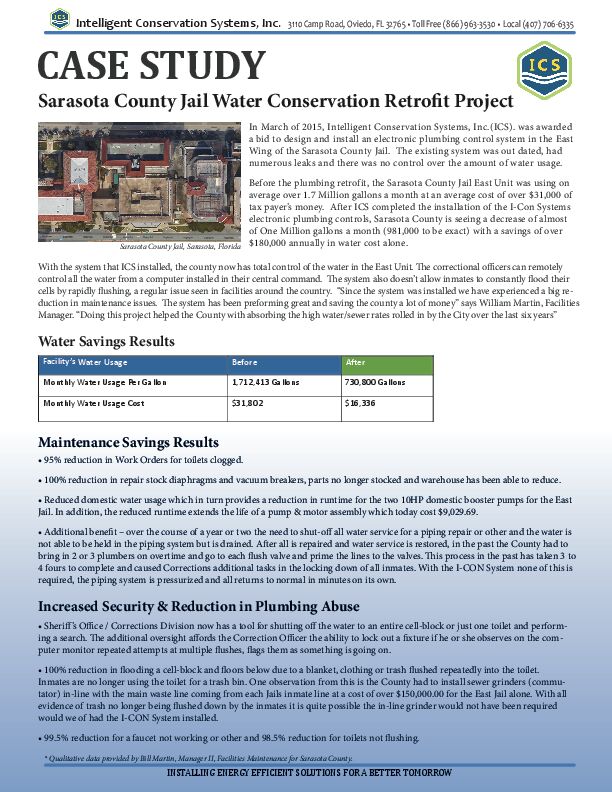 ICS Intelligent Conservation Systems, Inc. 3110 Camp Road, Oviedo, FL 32765 • Toll Free (866) 963-3530 • Local (407) 706-6335

CASE STUDY

ICS

Sarasota County Jail Water Conservation Retrofit Project

Sarasota County Jail, Sarasota, Florida

In March of 2015, Intelligent Conservation Systems, Inc.(ICS). was awarded a bid to design and install an electronic plumbing control system in the East Wing of the Sarasota County Jail. The existing system was out dated, had numerous leaks and there was no control over the amount of water usage.

Before the plumbing retrofit, the Sarasota County Jail East Unit was using on average over 1.7 Million gallons a month at an average cost of over $31,000 of tax payer's money. After ICS completed the installation of the I-Con Systems electronic plumbing controls, Sarasota County is seeing a decrease of almost of One Million gallons a month (981,000 to be exact) with a savings of over $180,000 annually in water cost alone.

With the system that ICS installed, the county now has total control of the water in the East Unit. The correctional officers can remotely control all the water from a computer installed in their central command. The system also doesn't allow inmates to constantly flood their cells by rapidly flushing, a regular issue seen in facilities around the country. "Since the system was installed we have experienced a big reduction in maintenance issues. The system has been preforming great and saving the county a lot of money" says William Martin, Facilities Manager. "Doing this project helped the County with absorbing the high water/sewer rates rolled in by the City over the last six years"

Water Savings Results

| Facility's Water Usage | Before | After |
|---|---|---|
| Monthly Water Usage Per Gallon | 1,712,413 Gallons | 730,800 Gallons |
| Monthly Water Usage Cost | $31,802 | $16,336 |

Maintenance Savings Results

• 95% reduction in Work Orders for toilets clogged.

• 100% reduction in repair stock diaphragms and vacuum breakers, parts no longer stocked and warehouse has been able to reduce.

• Reduced domestic water usage which in turn provides a reduction in runtime for the two 10HP domestic booster pumps for the East Jail. In addition, the reduced runtime extends the life of a pump & motor assembly which today cost $9,029.69.

• Additional benefit – over the course of a year or two the need to shut-off all water service for a piping repair or other and the water is not able to be held in the piping system but is drained. After all is repaired and water service is restored, in the past the County had to bring in 2 or 3 plumbers on overtime and go to each flush valve and prime the lines to the valves. This process in the past has taken 3 to 4 fours to complete and caused Corrections additional tasks in the locking down of all inmates. With the I-CON System none of this is required, the piping system is pressurized and all returns to normal in minutes on its own.

Increased Security & Reduction in Plumbing Abuse

• Sheriff's Office / Corrections Division now has a tool for shutting off the water to an entire cell-block or just one toilet and performing a search. The additional oversight affords the Correction Officer the ability to lock out a fixture if he or she observes on the computer monitor repeated attempts at multiple flushes, flags them as something is going on.

• 100% reduction in flooding a cell-block and floors below due to a blanket, clothing or trash flushed repeatedly into the toilet. Inmates are no longer using the toilet for a trash bin. One observation from this is the County had to install sewer grinders (commutator) in-line with the main waste line coming from each Jails inmate line at a cost of over $150,000.00 for the East Jail alone. With all evidence of trash no longer being flushed down by the inmates it is quite possible the in-line grinder would not have been required would we of had the I-CON System installed.

• 99.5% reduction for a faucet not working or other and 98.5% reduction for toilets not flushing.

* Qualitative data provided by Bill Martin, Manager II, Facilities Maintenance for Sarasota County.

INSTALLING ENERGY EFFICIENT SOLUTIONS FOR A BETTER TOMORROW